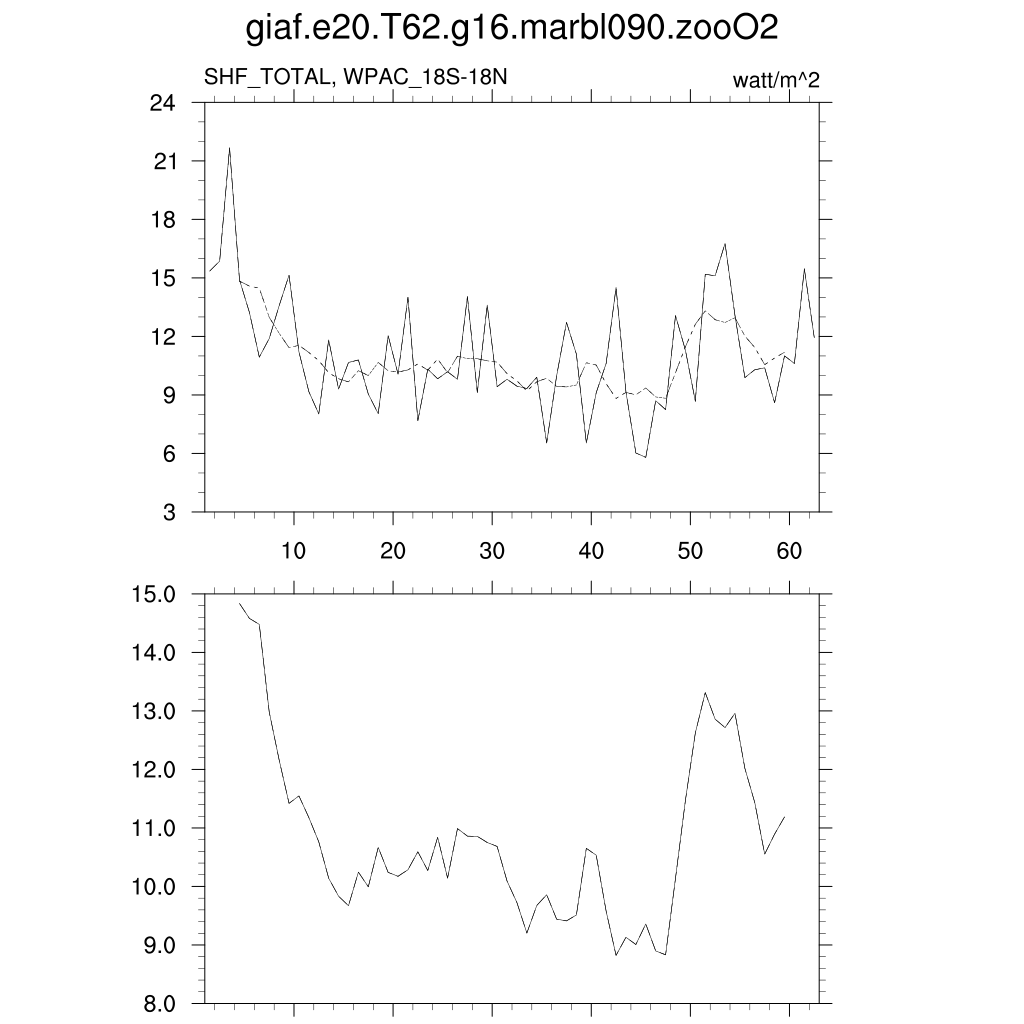 giaf.e20.T62.g16.marbl090.zooO2

SHF_TOTAL, WPAC_18S-18N

watt/m^2

24
21
18
15
12
9
6
3

10
20
30
40
50
60

15.0
14.0
13.0
12.0
11.0
10.0
9.0
8.0